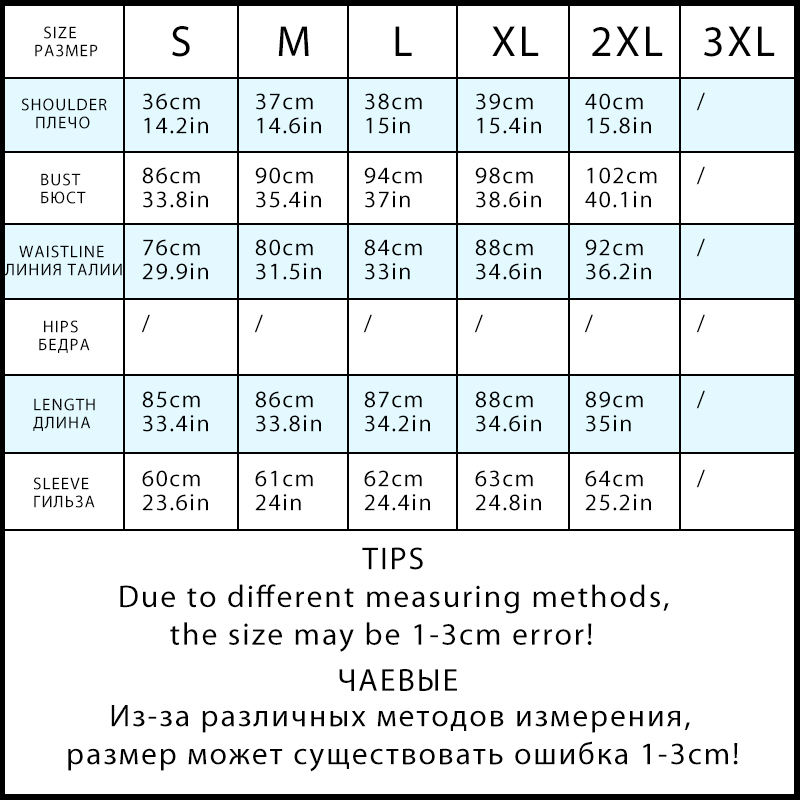 | SIZE РАЗМЕР | S | M | L | XL | 2XL | 3XL |
|---|---|---|---|---|---|---|
| SHOULDER ПЛЕЧО | 36cm 14.2in | 37cm 14.6in | 38cm 15in | 39cm 15.4in | 40cm 15.8in | / |
| BUST БЮСТ | 86cm 33.8in | 90cm 35.4in | 94cm 37in | 98cm 38.6in | 102cm 40.1in | / |
| WAISTLINE ЛИНИЯ ТАЛИИ | 76cm 29.9in | 80cm 31.5in | 84cm 33in | 88cm 34.6in | 92cm 36.2in | / |
| HIPS БЕДРА | / | / | / | / | / | / |
| LENGTH ДЛИНА | 85cm 33.4in | 86cm 33.8in | 87cm 34.2in | 88cm 34.6in | 89cm 35in | / |
| SLEEVE ГИЛЬЗА | 60cm 23.6in | 61cm 24in | 62cm 24.4in | 63cm 24.8in | 64cm 25.2in | / |

TIPS
Due to different measuring methods, the size may be 1-3cm error!

ЧАЕВЫЕ
Из-за различных методов измерения, размер может существовать ошибка 1-3cm!